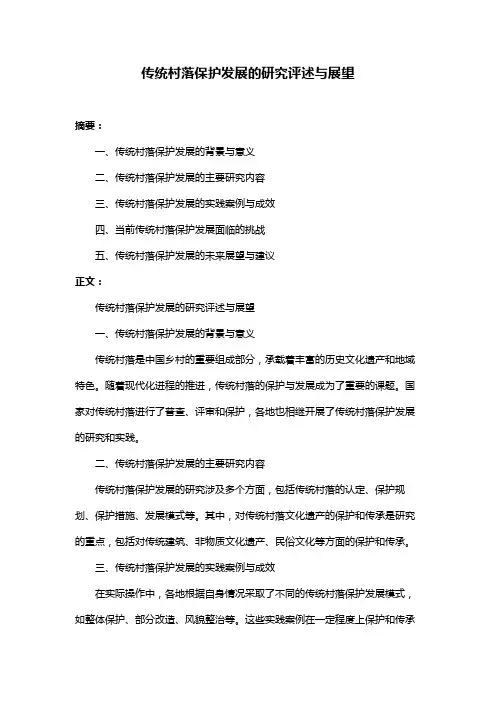 传统村落保护发展的研究评述与展望

摘要：

一、传统村落保护发展的背景与意义

二、传统村落保护发展的主要研究内容

三、传统村落保护发展的实践案例与成效

四、当前传统村落保护发展面临的挑战

五、传统村落保护发展的未来展望与建议

正文：

传统村落保护发展的研究评述与展望

一、传统村落保护发展的背景与意义

传统村落是中国乡村的重要组成部分，承载着丰富的历史文化遗产和地域特色。随着现代化进程的推进，传统村落的保护与发展成为了重要的课题。国家对传统村落进行了普查、评审和保护，各地也相继开展了传统村落保护发展的研究和实践。

二、传统村落保护发展的主要研究内容

传统村落保护发展的研究涉及多个方面，包括传统村落的认定、保护规划、保护措施、发展模式等。其中，对传统村落文化遗产的保护和传承是研究的重点，包括对传统建筑、非物质文化遗产、民俗文化等方面的保护和传承。

三、传统村落保护发展的实践案例与成效

在实际操作中，各地根据自身情况采取了不同的传统村落保护发展模式，如整体保护、部分改造、风貌整治等。这些实践案例在一定程度上保护和传承